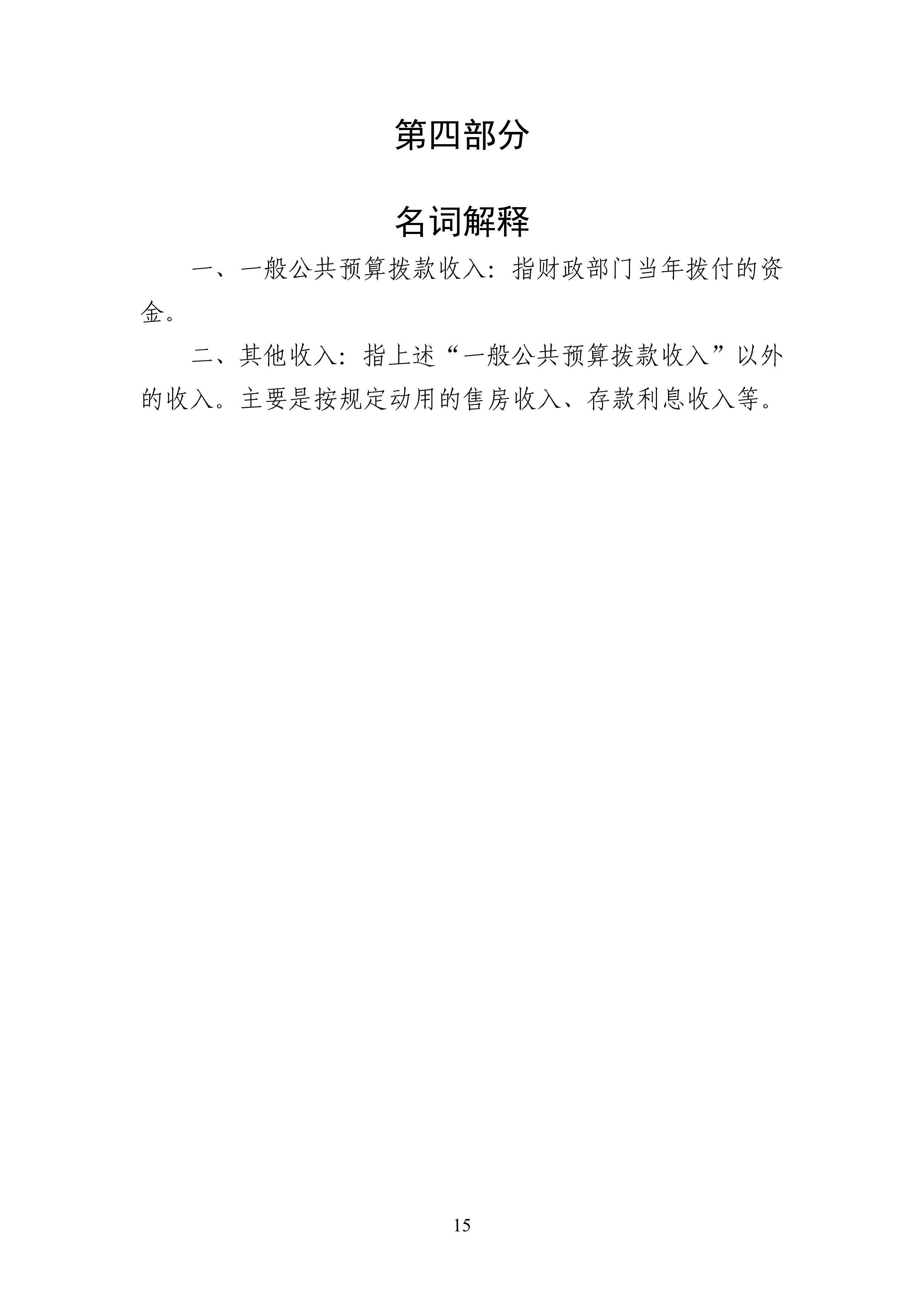 第四部分

名词解释

一、一般公共预算拨款收入：指财政部门当年拨付的资金。

二、其他收入：指上述“一般公共预算拨款收入”以外的收入。主要是按规定动用的售房收入、存款利息收入等。

15